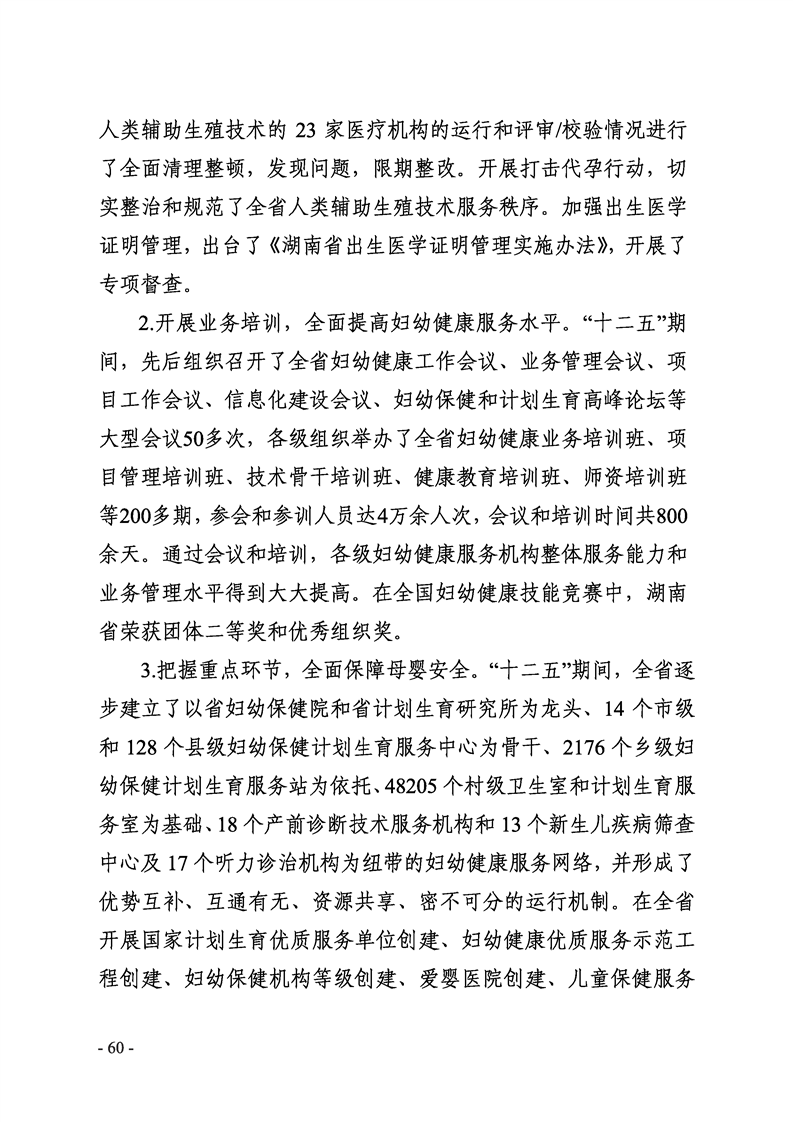 人类辅助生殖技术的 23 家医疗机构的运行和评审/校验情况进行了全面清理整顿，发现问题，限期整改。开展打击代孕行动，切实整治和规范了全省人类辅助生殖技术服务秩序。加强出生医学证明管理，出台了《湖南省出生医学证明管理实施办法》，开展了专项督查。

2.开展业务培训，全面提高妇幼健康服务水平。“十二五”期间，先后组织召开了全省妇幼健康工作会议、业务管理会议、项目工作会议、信息化建设会议、妇幼保健和计划生育高峰论坛等大型会议50多次，各级组织举办了全省妇幼健康业务培训班、项目管理培训班、技术骨干培训班、健康教育培训班、师资培训班等200多期，参会和参训人员达4万余人次，会议和培训时间共800余天。通过会议和培训，各级妇幼健康服务机构整体服务能力和业务管理水平得到大大提高。在全国妇幼健康技能竞赛中，湖南省荣获团体二等奖和优秀组织奖。

3.把握重点环节，全面保障母婴安全。“十二五”期间，全省逐步建立了以省妇幼保健院和省计划生育研究所为龙头、14 个市级和 128 个县级妇幼保健计划生育服务中心为骨干、2176 个乡级妇幼保健计划生育服务站为依托、48205 个村级卫生室和计划生育服务室为基础、18 个产前诊断技术服务机构和 13 个新生儿疾病筛查中心及 17 个听力诊治机构为纽带的妇幼健康服务网络，并形成了优势互补、互通有无、资源共享、密不可分的运行机制。在全省开展国家计划生育优质服务单位创建、妇幼健康优质服务示范工程创建、妇幼保健机构等级创建、爱婴医院创建、儿童保健服务

- 60 -